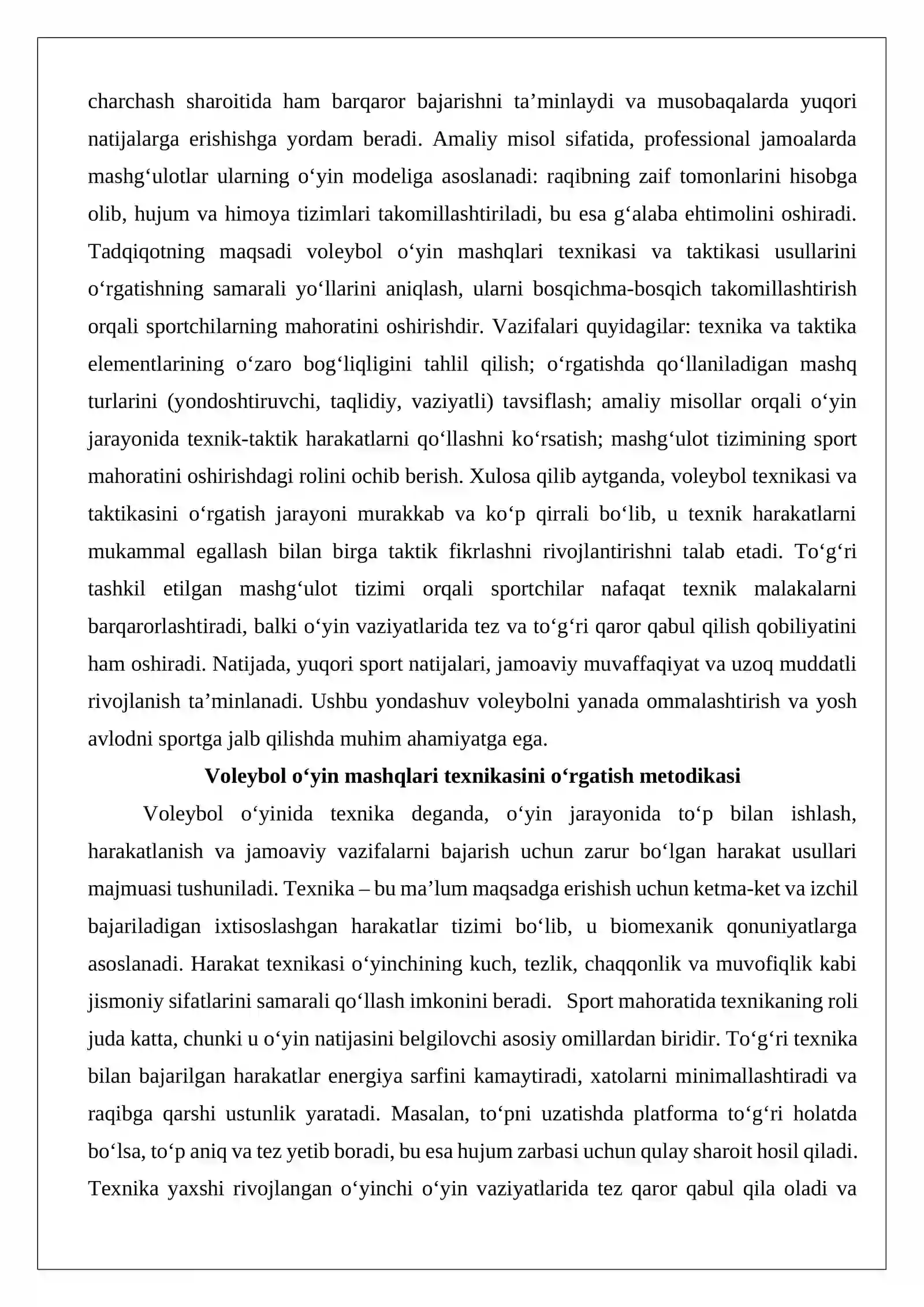 charchash sharoitida ham barqaror bajarishni ta'minlaydi va musobaqalarda yuqori natijalarga erishishga yordam beradi. Amaliy misol sifatida, professional jamoalarda mashg'ulotlar ularning o'yin modeliga asoslanadi: raqibning zaif tomonlarini hisobga olib, hujum va himoya tizimlari takomillashtiriladi, bu esa g'alaba ehtimolini oshiradi. Tadqiqotning maqsadi voleybol o'yin mashqlari texnikasi va taktikasi usullarini o'rgatishning samarali yo'llarini aniqlash, ularni bosqichma-bosqich takomillashtirish orqali sportchilarning mahoratini oshirishdir. Vazifalari quyidagilar: texnika va taktika elementlarining o'zaro bog'liqligini tahlil qilish; o'rgatishda qo'llaniladigan mashq turlarini (yondoshtiruvchi, taqlidiy, vaziyatli) tavsiflash; amaliy misollar orqali o'yin jarayonida texnik-taktik harakatlarni qo'llashni ko'rsatish; mashg'ulot tizimining sport mahoratini oshirishdagi rolini ochib berish. Xulosa qilib aytganda, voleybol texnikasi va taktikasini o'rgatish jarayoni murakkab va ko'p qirrali bo'lib, u texnik harakatlarni mukammal egallash bilan birga taktik fikrlashni rivojlantirishni talab etadi. To'g'ri tashkil etilgan mashg'ulot tizimi orqali sportchilar nafaqat texnik malakalarni barqarorlashtiradi, balki o'yin vaziyatlarida tez va to'g'ri qaror qabul qilish qobiliyatini ham oshiradi. Natijada, yuqori sport natijalari, jamoaviy muvaffaqiyat va uzoq muddatli rivojlanish ta'minlanadi. Ushbu yondashuv voleybolni yanada ommalashtirish va yosh avlodni sportga jalb qilishda muhim ahamiyatga ega.

Voleybol o'yin mashqlari texnikasini o'rgatish metodikasi

Voleybol o'yinida texnika deganda, o'yin jarayonida to'p bilan ishlash, harakatlanish va jamoaviy vazifalarni bajarish uchun zarur bo'lgan harakat usullari majmuasi tushuniladi. Texnika – bu ma'lum maqsadga erishish uchun ketma-ket va izchil bajariladigan ixtisoslashgan harakatlar tizimi bo'lib, u biomexanik qonuniyatlarga asoslanadi. Harakat texnikasi o'yinchining kuch, tezlik, chaqqonlik va muvofiqlik kabi jismoniy sifatlarini samarali qo'llash imkonini beradi. Sport mahoratida texnikaning roli juda katta, chunki u o'yin natijasini belgilovchi asosiy omillardan biridir. To'g'ri texnika bilan bajarilgan harakatlar energiya sarfini kamaytiradi, xatolarni minimallashtiradi va raqibga qarshi ustunlik yaratadi. Masalan, to'pni uzatishda platforma to'g'ri holatda bo'lsa, to'p aniq va tez yetib boradi, bu esa hujum zarbasi uchun qulay sharoit hosil qiladi. Texnika yaxshi rivojlangan o'yinchi o'yin vaziyatlarida tez qaror qabul qila oladi va